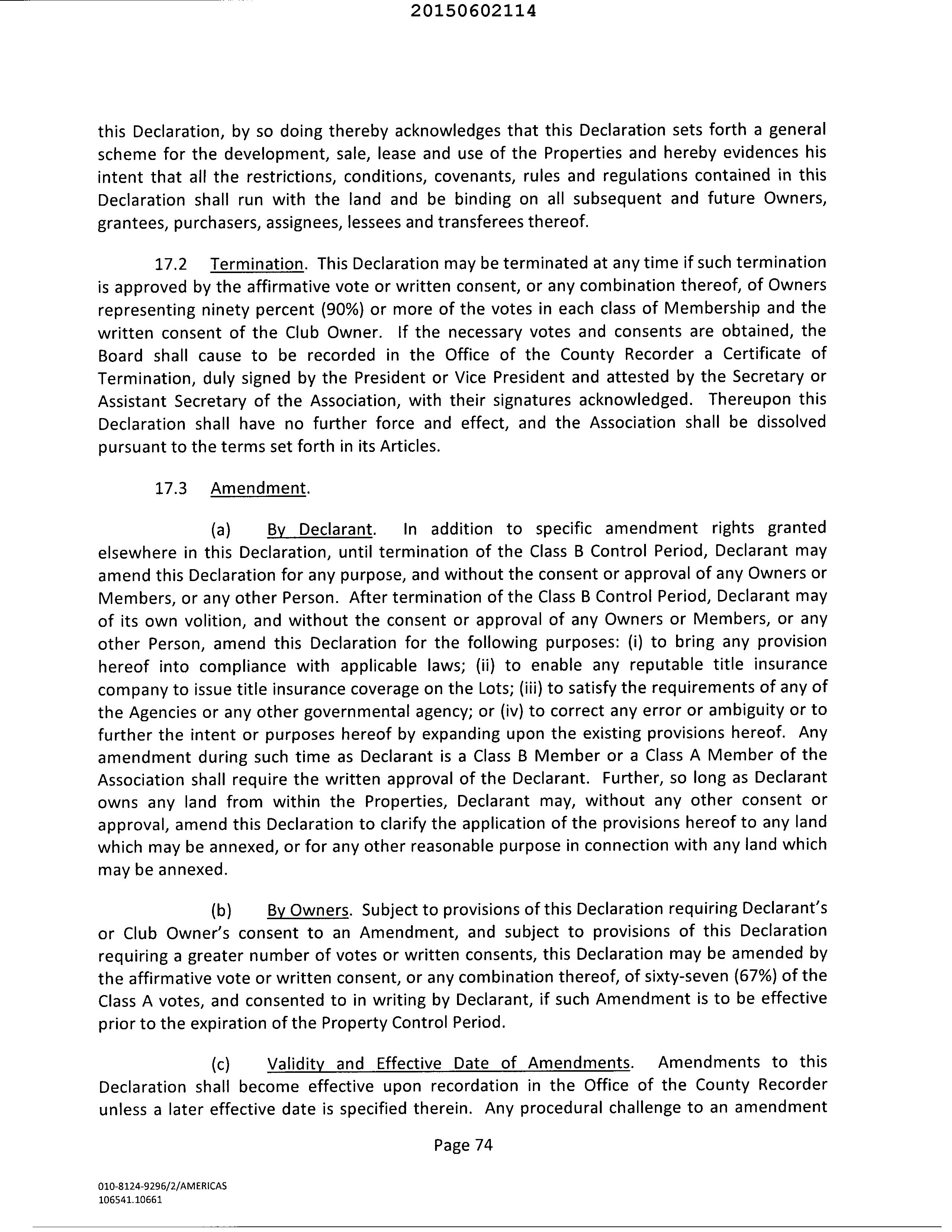 20150602114

this Declaration, by so doing thereby acknowledges that this Declaration sets forth a general scheme for the development, sale, lease and use of the Properties and hereby evidences his intent that all the restrictions, conditions, covenants, rules and regulations contained in this Declaration shall run with the land and be binding on all subsequent and future Owners, grantees, purchasers, assignees, lessees and transferees thereof.

17.2 Termination. This Declaration may be terminated at any time if such termination is approved by the affirmative vote or written consent, or any combination thereof, of Owners representing ninety percent (90%) or more of the votes in each class of Membership and the written consent of the Club Owner. If the necessary votes and consents are obtained, the Board shall cause to be recorded in the Office of the County Recorder a Certificate of Termination, duly signed by the President or Vice President and attested by the Secretary or Assistant Secretary of the Association, with their signatures acknowledged. Thereupon this Declaration shall have no further force and effect, and the Association shall be dissolved pursuant to the terms set forth in its Articles.

17.3 Amendment.

(a) By Declarant. In addition to specific amendment rights granted elsewhere in this Declaration, until termination of the Class B Control Period, Declarant may amend this Declaration for any purpose, and without the consent or approval of any Owners or Members, or any other Person. After termination of the Class B Control Period, Declarant may of its own volition, and without the consent or approval of any Owners or Members, or any other Person, amend this Declaration for the following purposes: (i) to bring any provision hereof into compliance with applicable laws; (ii) to enable any reputable title insurance company to issue title insurance coverage on the Lots; (iii) to satisfy the requirements of any of the Agencies or any other governmental agency; or (iv) to correct any error or ambiguity or to further the intent or purposes hereof by expanding upon the existing provisions hereof. Any amendment during such time as Declarant is a Class B Member or a Class A Member of the Association shall require the written approval of the Declarant. Further, so long as Declarant owns any land from within the Properties, Declarant may, without any other consent or approval, amend this Declaration to clarify the application of the provisions hereof to any land which may be annexed, or for any other reasonable purpose in connection with any land which may be annexed.

(b) By Owners. Subject to provisions of this Declaration requiring Declarant's or Club Owner's consent to an Amendment, and subject to provisions of this Declaration requiring a greater number of votes or written consents, this Declaration may be amended by the affirmative vote or written consent, or any combination thereof, of sixty-seven (67%) of the Class A votes, and consented to in writing by Declarant, if such Amendment is to be effective prior to the expiration of the Property Control Period.

(c) Validity and Effective Date of Amendments. Amendments to this Declaration shall become effective upon recordation in the Office of the County Recorder unless a later effective date is specified therein. Any procedural challenge to an amendment

Page 74

010-8124-9296/2/AMERICAS
106541.10661